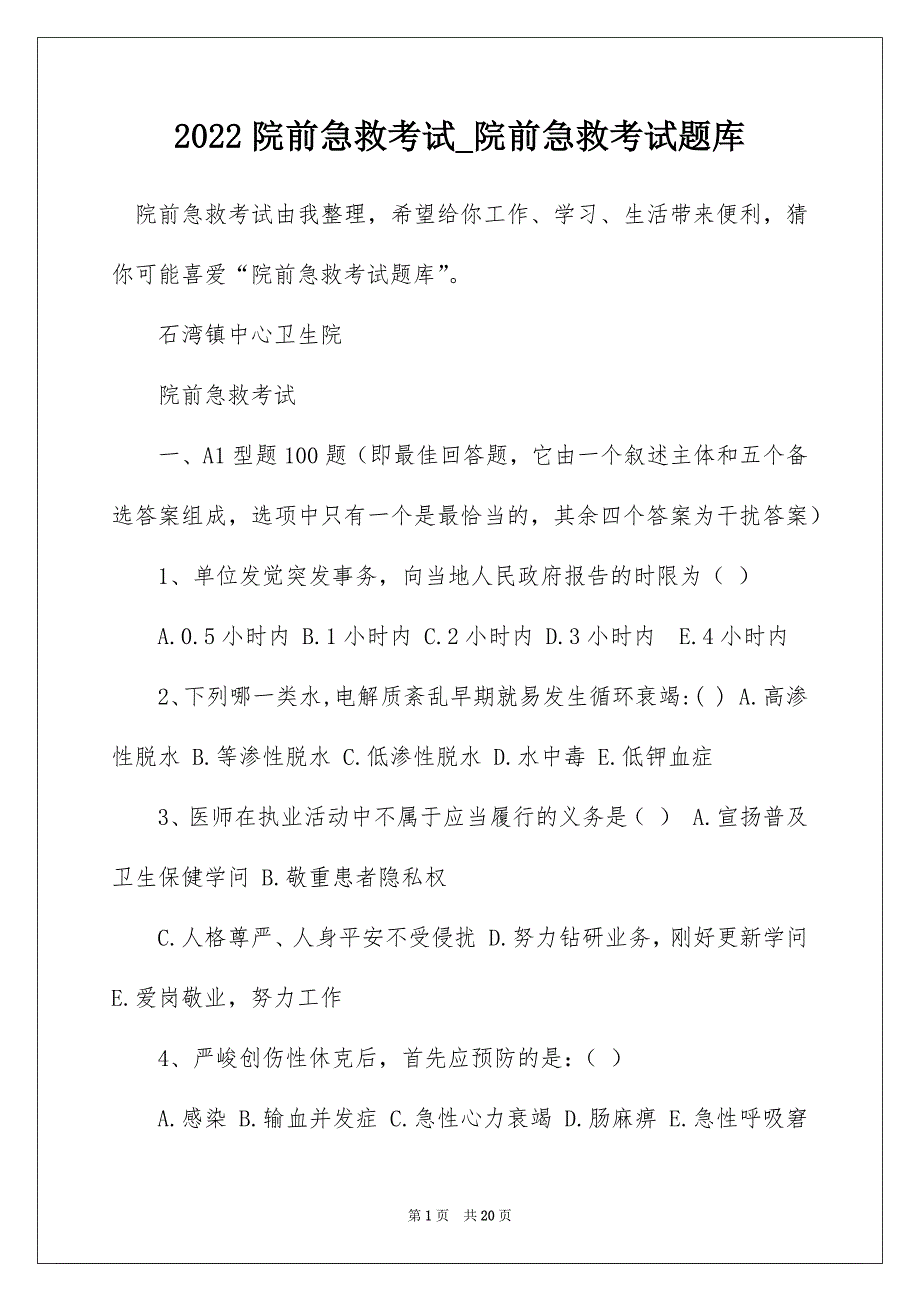 2022 院前急救考试_院前急救考试题库

院前急救考试由我整理，希望给你工作、学习、生活带来便利，猜你可能喜爱“院前急救考试题库”。

石湾镇中心卫生院

院前急救考试

一、A1 型题 100 题（即最佳回答题，它由一个叙述主体和五个备选答案组成，选项中只有一个是最恰当的，其余四个答案为干扰答案）

1、单位发觉突发事务，向当地人民政府报告的时限为（ ）

A.0.5 小时内 B.1 小时内 C.2 小时内 D.3 小时内 E.4 小时内

2、下列哪一类水,电解质紊乱早期就易发生循环衰竭:( ) A.高渗性脱水 B.等渗性脱水 C.低渗性脱水 D.水中毒 E.低钾血症

3、医师在执业活动中不属于应当履行的义务是（ ） A.宣扬普及卫生保健学问 B.敬重患者隐私权

C.人格尊严、人身平安不受侵扰 D.努力钻研业务，刚好更新学问 E.爱岗敬业，努力工作

4、严峻创伤性休克后，首先应预防的是：（ ）

A.感染 B.输血并发症 C.急性心力衰竭 D.肠麻痹 E.急性呼吸窘

第 1 页 共 20 页